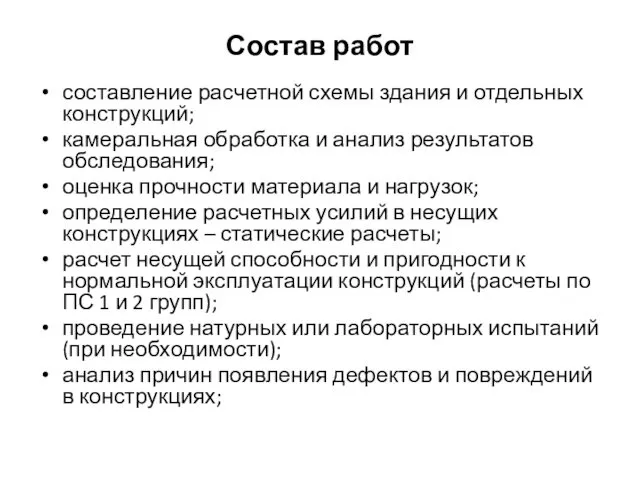 Состав работ

• составление расчетной схемы здания и отдельных конструкций;
• камеральная обработка и анализ результатов обследования;
• оценка прочности материала и нагрузок;
• определение расчетных усилий в несущих конструкциях – статические расчеты;
• расчет несущей способности и пригодности к нормальной эксплуатации конструкций (расчеты по ПС 1 и 2 групп);
• проведение натурных или лабораторных испытаний (при необходимости);
• анализ причин появления дефектов и повреждений в конструкциях;